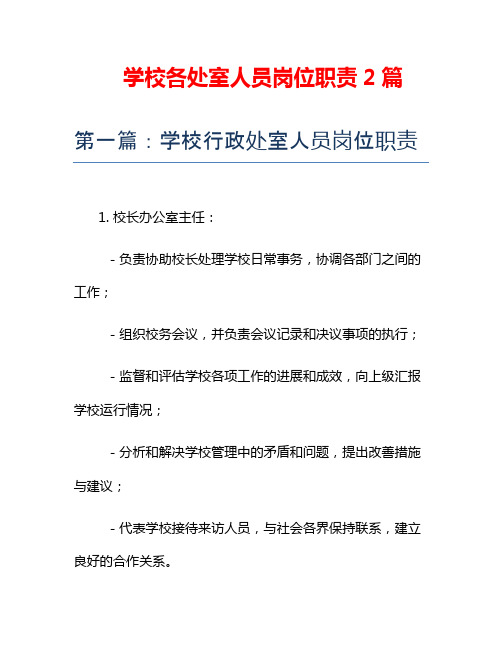 学校各处室人员岗位职责 2 篇

第一篇：学校行政处室人员岗位职责

1. 校长办公室主任：

- 负责协助校长处理学校日常事务，协调各部门之间的工作；

- 组织校务会议，并负责会议记录和决议事项的执行；

- 监督和评估学校各项工作的进展和成效，向上级汇报学校运行情况；

- 分析和解决学校管理中的矛盾和问题，提出改善措施与建议；

- 代表学校接待来访人员，与社会各界保持联系，建立良好的合作关系。